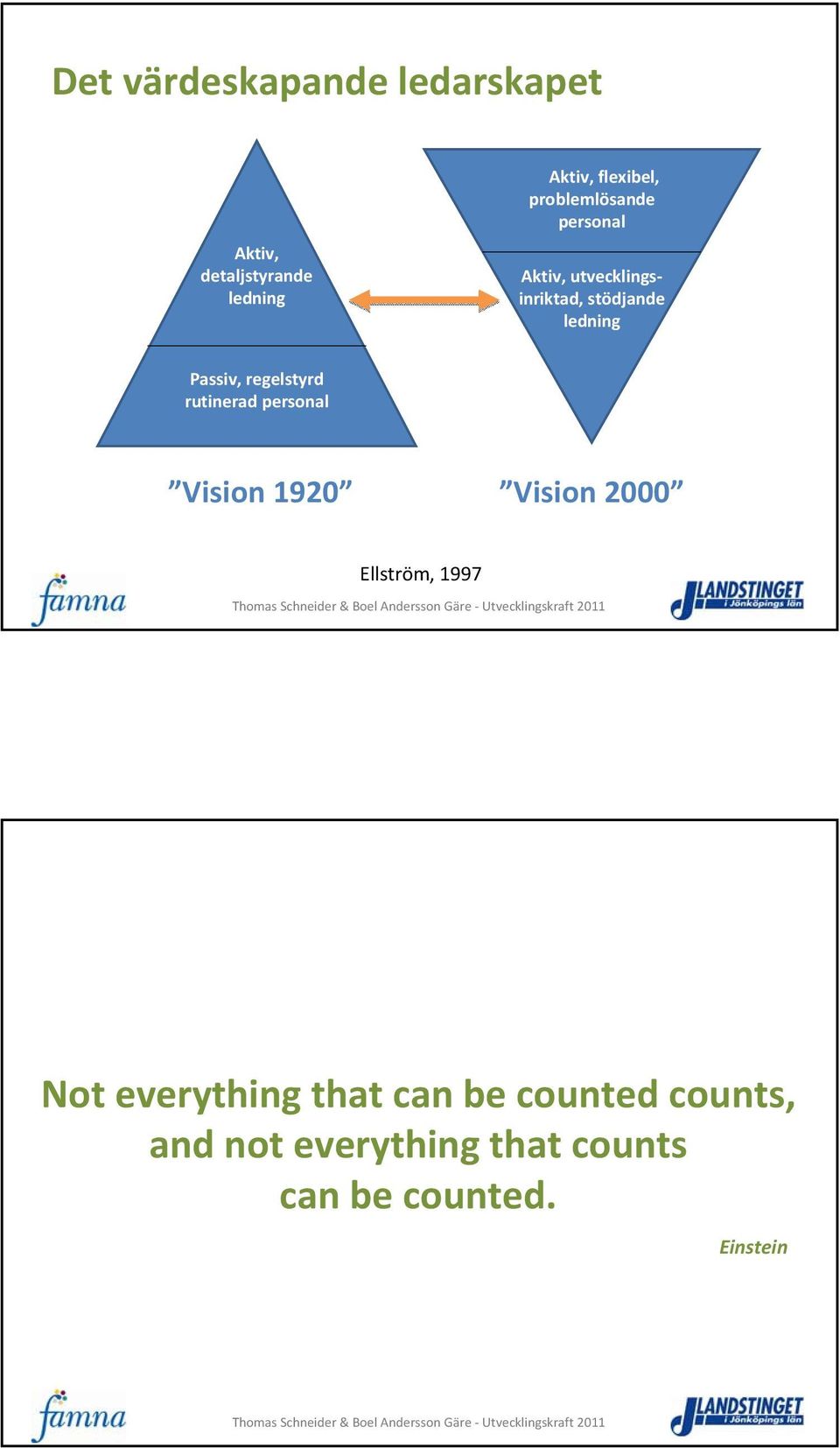 Det värdeskapande ledarskapet

Aktiv, detaljstyrande ledning

Passiv, regelstyrd rutinerad personal

Aktiv, flexibel, problemlösande personal

Aktiv, utvecklingsinriktad, stödjande ledning

”Vision 1920”

”Vision 2000”

Ellström, 1997

famna

Thomas Schneider & Boel Andersson Gäre - Utvecklingskraft 2011

LANDSTINGET i Jönköpings län

Not everything that can be counted counts, and not everything that counts can be counted.

Einstein

famna

Thomas Schneider & Boel Andersson Gäre - Utvecklingskraft 2011

LANDSTINGET i Jönköpings län